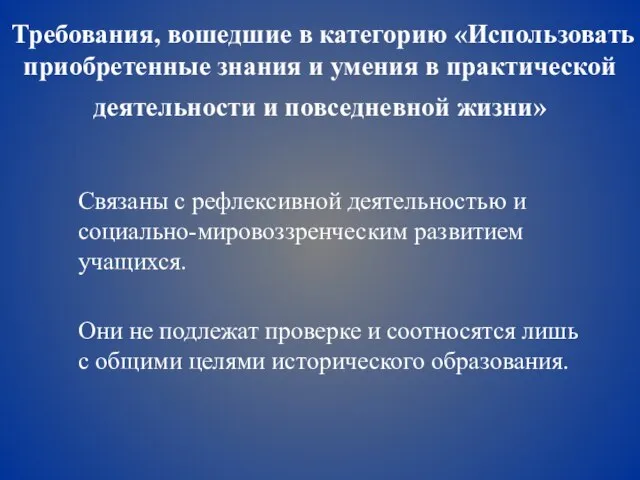 Требования, вошедшие в категорию «Использовать приобретенные знания и умения в практической деятельности и повседневной жизни»

Связаны с рефлексивной деятельностью и социально-мировоззренческим развитием учащихся.

Они не подлежат проверке и соотносятся лишь с общими целями исторического образования.